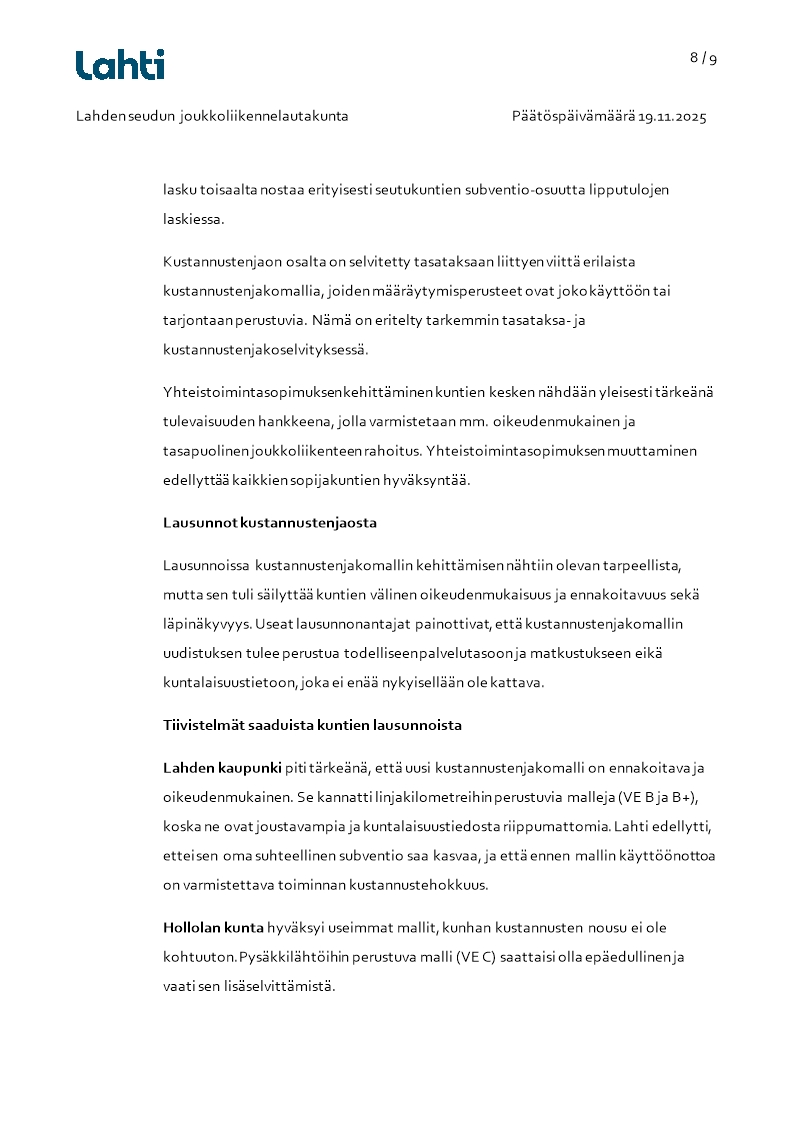 Lahti

8 / 9

Lahden seudun joukkoliikennelautakunta

Päätöspäivämäärä 19.11.2025

lasku toisaalta nostaa erityisesti seutukuntien subventio-osuutta lipputulojen laskiessa.

Kustannustenjaon osalta on selvitetty tasataksaan liittyen viittä erilaista kustannustenjakomallia, joiden määräytymisperusteet ovat joko käyttöön tai tarjontaan perustuvia. Nämä on eritelty tarkemmin tasataksa- ja kustannustenjakoselvityksessä.

Yhteistoimintasopimuksen kehittäminen kuntien kesken nähdään yleisesti tärkeänä tulevaisuuden hankkeena, jolla varmistetaan mm. oikeudenmukainen ja tasapuolinen joukkoliikenteen rahoitus. Yhteistoimintasopimuksen muuttaminen edellyttää kaikkien sopijakuntien hyväksyntää.

Lausunnot kustannustenjaosta

Lausunnoissa kustannustenjakomallin kehittämisen nähtiin olevan tarpeellista, mutta sen tuli säilyttää kuntien välinen oikeudenmukaisuus ja ennakoitavuus sekä läpinäkyvyys. Useat lausunnonantajat painottivat, että kustannustenjakomallin uudistuksen tulee perustua todelliseen palvelutasoon ja matkustukseen eikä kuntalaisuustietoon, joka ei enää nykyisellään ole kattava.

Tiivistelmät saaduista kuntien lausunnoista

Lahden kaupunki piti tärkeänä, että uusi kustannustenjakomalli on ennakoitava ja oikeudenmukainen. Se kannatti linjakilometreihin perustuvia malleja (VE B ja B+), koska ne ovat joustavampia ja kuntalaisuustiedosta riippumattomia. Lahti edellytti, ettei sen oma suhteellinen subventio saa kasvaa, ja että ennen mallin käyttöönottoa on varmistettava toiminnan kustannustehokkuus.

Hollolan kunta hyväksyi useimmat mallit, kunhan kustannusten nousu ei ole kohtuuton. Pysäkkilähtöihin perustuva malli (VE C) saattaisi olla epäedullinen ja vaati sen lisäselvittämistä.